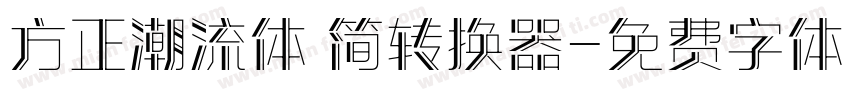 方正潮流体 简转换器-免费字体